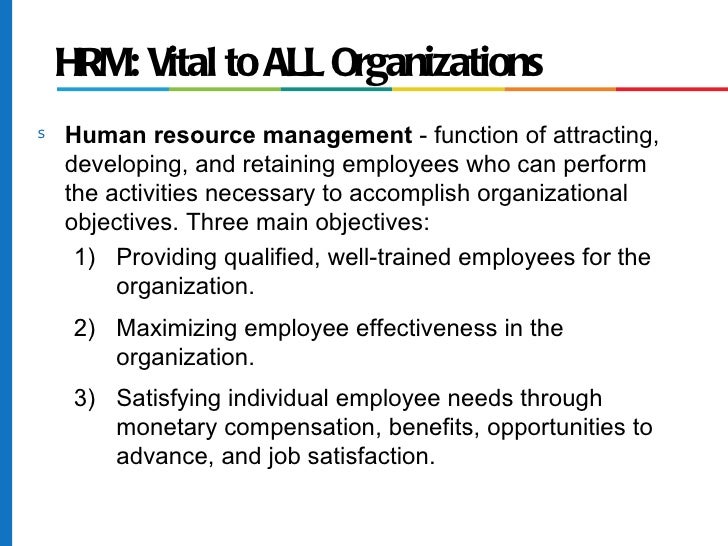 HRM: Vital to ALL Organizations

s Human resource management - function of attracting, developing, and retaining employees who can perform the activities necessary to accomplish organizational objectives. Three main objectives:

1) Providing qualified, well-trained employees for the organization.

2) Maximizing employee effectiveness in the organization.

3) Satisfying individual employee needs through monetary compensation, benefits, opportunities to advance, and job satisfaction.